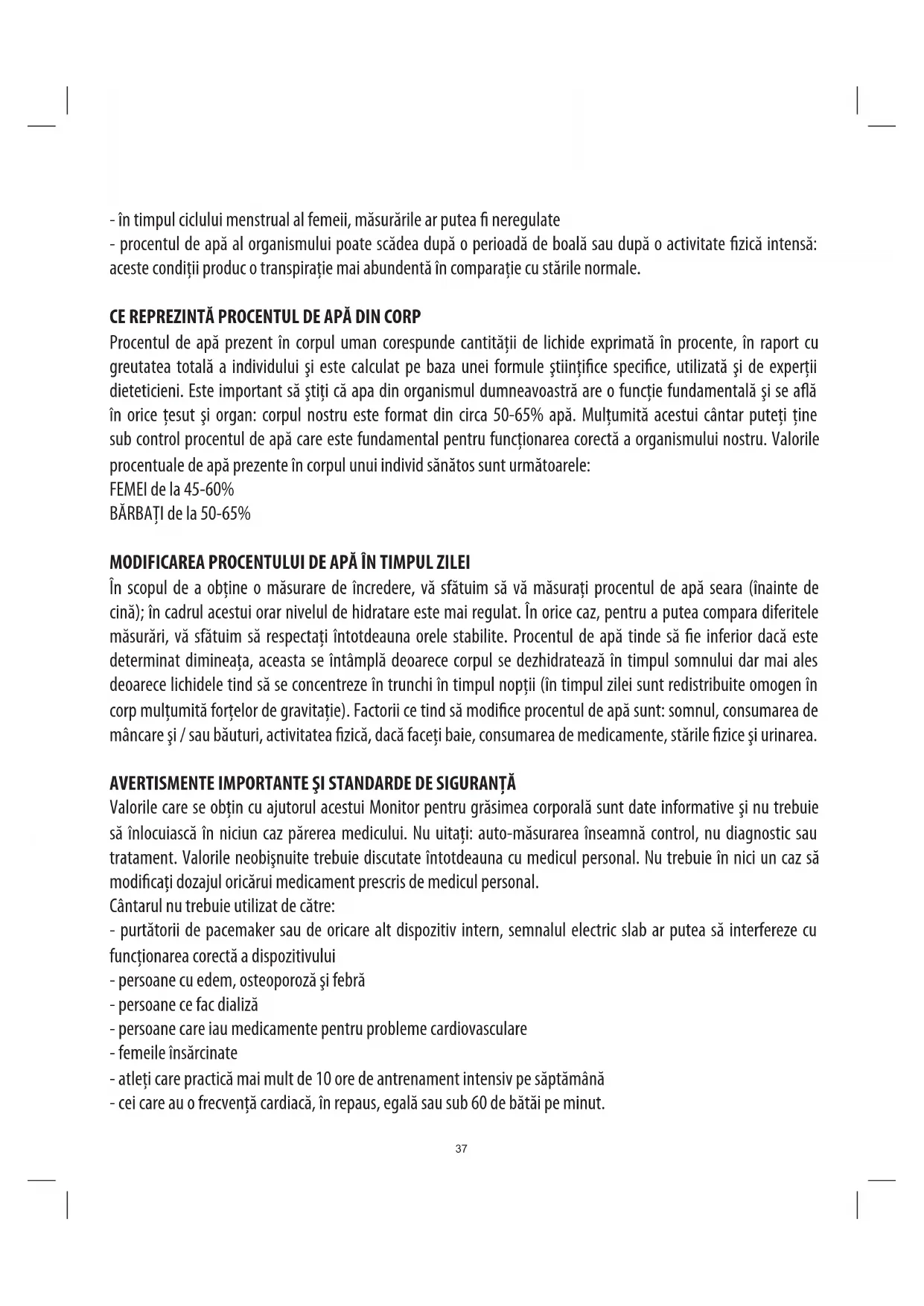 - în timpul ciclului menstrual al femeii, măsurările ar putea fi neregulate
- procentul de apă al organismului poate scădea după o perioadă de boală sau după o activitate fizică intensă: aceste condiţii produc o transpiraţie mai abundentă în comparaţie cu stările normale.

CE REPREZINTĂ PROCENTUL DE APĂ DIN CORP
Procentul de apă prezent în corpul uman corespunde cantităţii de lichide exprimată în procente, în raport cu greutatea totală a individului şi este calculat pe baza unei formule ştiinţifice specifice, utilizată şi de experţii dieteticieni. Este important să ştiţi că apa din organismul dumneavoastră are o funcţie fundamentală şi se află în orice ţesut şi organ: corpul nostru este format din circa 50-65% apă. Mulţumită acestui cântar puteţi ţine sub control procentul de apă care este fundamental pentru funcţionarea corectă a organismului nostru. Valorile procentuale de apă prezente în corpul unui individ sănătos sunt următoarele:
FEMEI de la 45-60%
BĂRBAŢI de la 50-65%

MODIFICAREA PROCENTULUI DE APĂ ÎN TIMPUL ZILEI
În scopul de a obţine o măsurare de încredere, vă sfătuim să vă măsuraţi procentul de apă seara (înainte de cină); în cadrul acestui orar nivelul de hidratare este mai regulat. În orice caz, pentru a putea compara diferitele măsurări, vă sfătuim să respectaţi întotdeauna orele stabilite. Procentul de apă tinde să fie inferior dacă este determinat dimineaţa, aceasta se întâmplă deoarece corpul se dezhidratează în timpul somnului dar mai ales deoarece lichidele tind să se concentreze în trunchi în timpul nopţii (în timpul zilei sunt redistribuite omogen în corp mulţumită forţelor de gravitaţie). Factorii ce tind să modifice procentul de apă sunt: somnul, consumarea de mâncare şi / sau băuturi, activitatea fizică, dacă faceţi baie, consumarea de medicamente, stările fizice şi urinarea.

AVERTISMENTE IMPORTANTE ŞI STANDARDE DE SIGURANŢĂ
Valorile care se obţin cu ajutorul acestui Monitor pentru grăsimea corporală sunt date informative şi nu trebuie să înlocuiască în niciun caz părerea medicului. Nu uitaţi: auto-măsurarea înseamnă control, nu diagnostic sau tratament. Valorile neobişnuite trebuie discutate întotdeauna cu medicul personal. Nu trebuie în nici un caz să modificaţi dozajul oricărui medicament prescris de medicul personal.
Cântarul nu trebuie utilizat de către:
- purtătorii de pacemaker sau de oricare alt dispozitiv intern, semnalul electric slab ar putea să interfereze cu funcţionarea corectă a dispozitivului
- persoane cu edem, osteoporoză şi febră
- persoane ce fac dializă
- persoane care iau medicamente pentru probleme cardiovasculare
- femeile însărcinate
- atleţi care practică mai mult de 10 ore de antrenament intensiv pe săptămână
- cei care au o frecvenţă cardiacă, în repaus, egală sau sub 60 de bătăi pe minut.

37